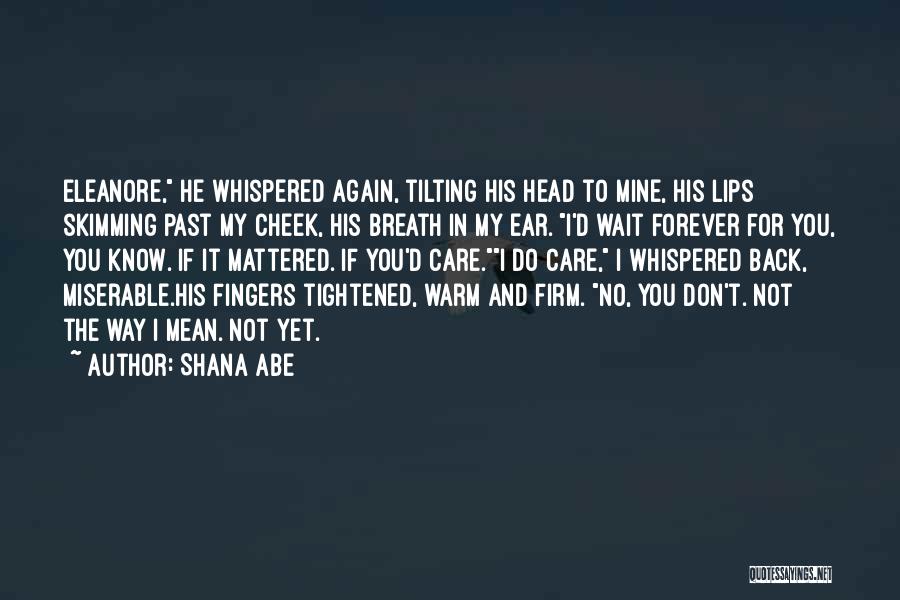 ELEANORE," HE WHISPERED AGAIN, TILTING HIS HEAD TO MINE, HIS LIPS SKIMMING PAST MY CHEEK, HIS BREATH IN MY EAR. "I'D WAIT FOREVER FOR YOU, YOU KNOW. IF IT MATTERED. IF YOU'D CARE.""I DO CARE," I WHISPERED BACK, MISERABLE.HIS FINGERS TIGHTENED, WARM AND FIRM. "NO, YOU DON'T. NOT THE WAY I MEAN. NOT YET.

~ AUTHOR: SHANA ABE

QUOTESSAYINGS.NET